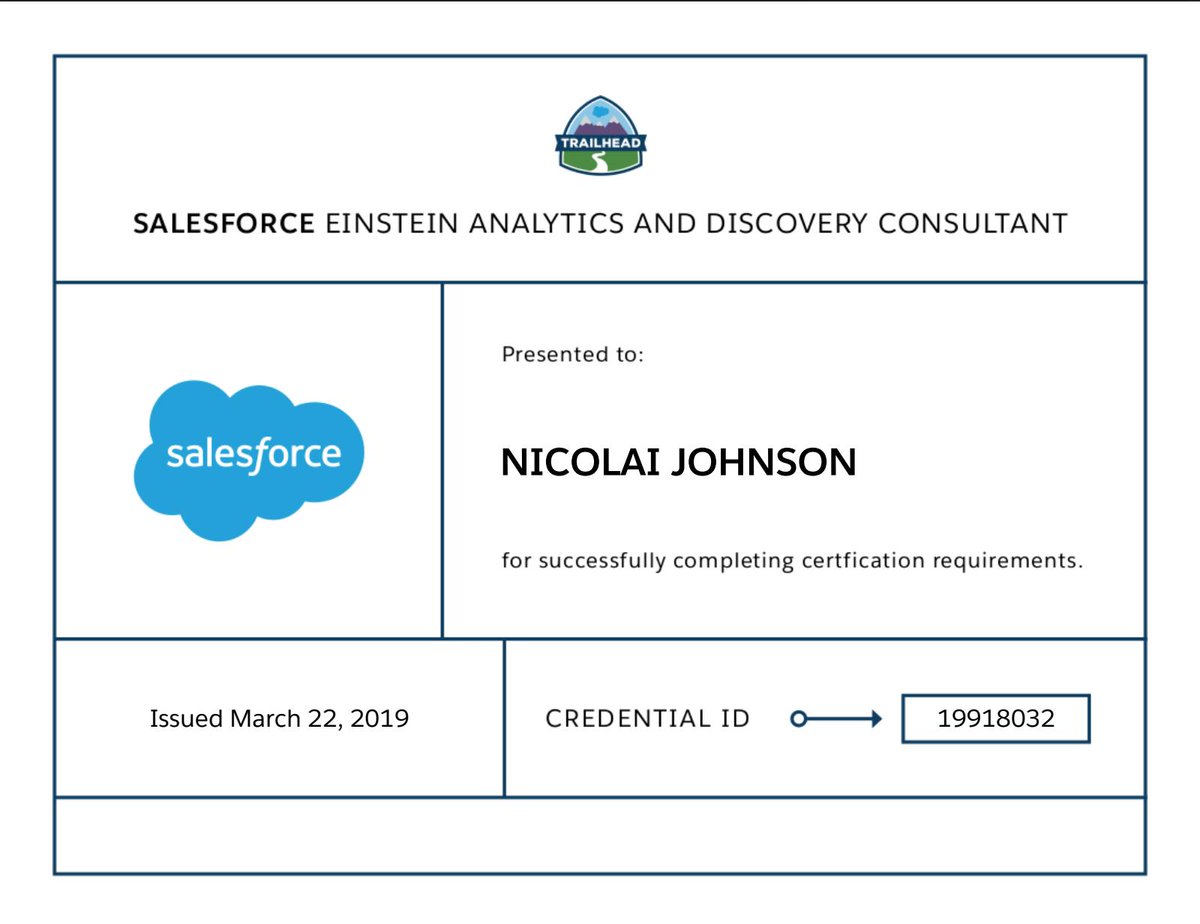 TRAILHEAD

SALESFORCE EINSTEIN ANALYTICS AND DISCOVERY CONSULTANT

salesforce

Presented to:

NICOLAI JOHNSON

for successfully completing certfication requirements.

Issued March 22, 2019

CREDENTIAL ID

19918032